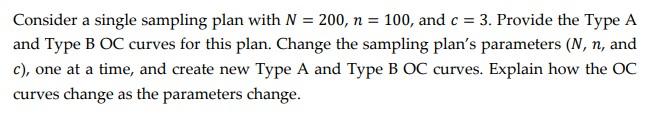 Consider a single sampling plan with $N = 200$, $n = 100$, and $c = 3$. Provide the Type A and Type B OC curves for this plan. Change the sampling plan's parameters ($N$, $n$, and $c$), one at a time, and create new Type A and Type B OC curves. Explain how the OC curves change as the parameters change.